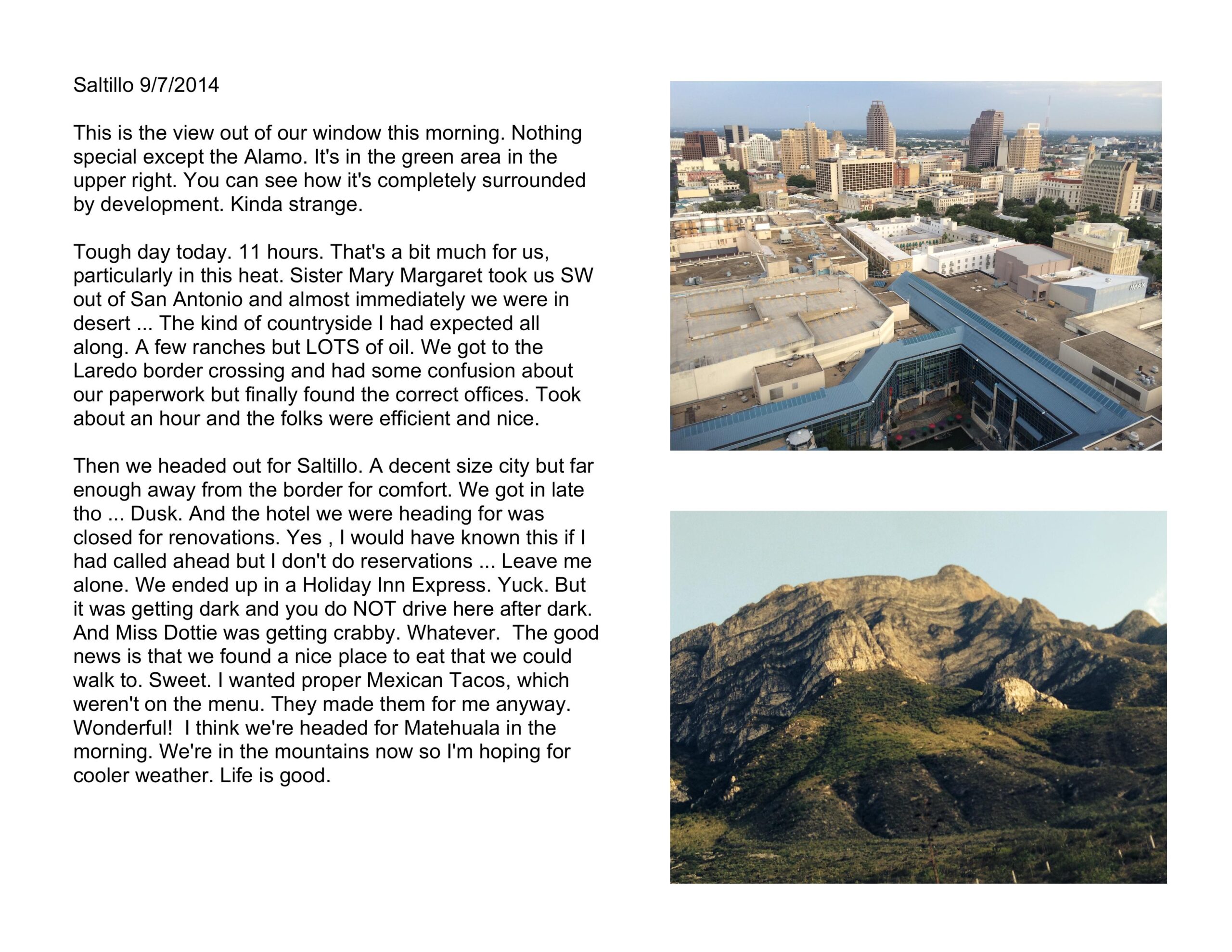 Saltillo 9/7/2014

This is the view out of our window this morning. Nothing special except the Alamo. It's in the green area in the upper right. You can see how it's completely surrounded by development. Kinda strange.

Tough day today. 11 hours. That's a bit much for us, particularly in this heat. Sister Mary Margaret took us SW out of San Antonio and almost immediately we were in desert ... The kind of countryside I had expected all along. A few ranches but LOTS of oil. We got to the Laredo border crossing and had some confusion about our paperwork but finally found the correct offices. Took about an hour and the folks were efficient and nice.

Then we headed out for Saltillo. A decent size city but far enough away from the border for comfort. We got in late tho ... Dusk. And the hotel we were heading for was closed for renovations. Yes , I would have known this if I had called ahead but I don't do reservations ... Leave me alone. We ended up in a Holiday Inn Express. Yuck. But it was getting dark and you do NOT drive here after dark. And Miss Dottie was getting crabby. Whatever. The good news is that we found a nice place to eat that we could walk to. Sweet. I wanted proper Mexican Tacos, which weren't on the menu. They made them for me anyway. Wonderful! I think we're headed for Matehuala in the morning. We're in the mountains now so I'm hoping for cooler weather. Life is good.

IMAX